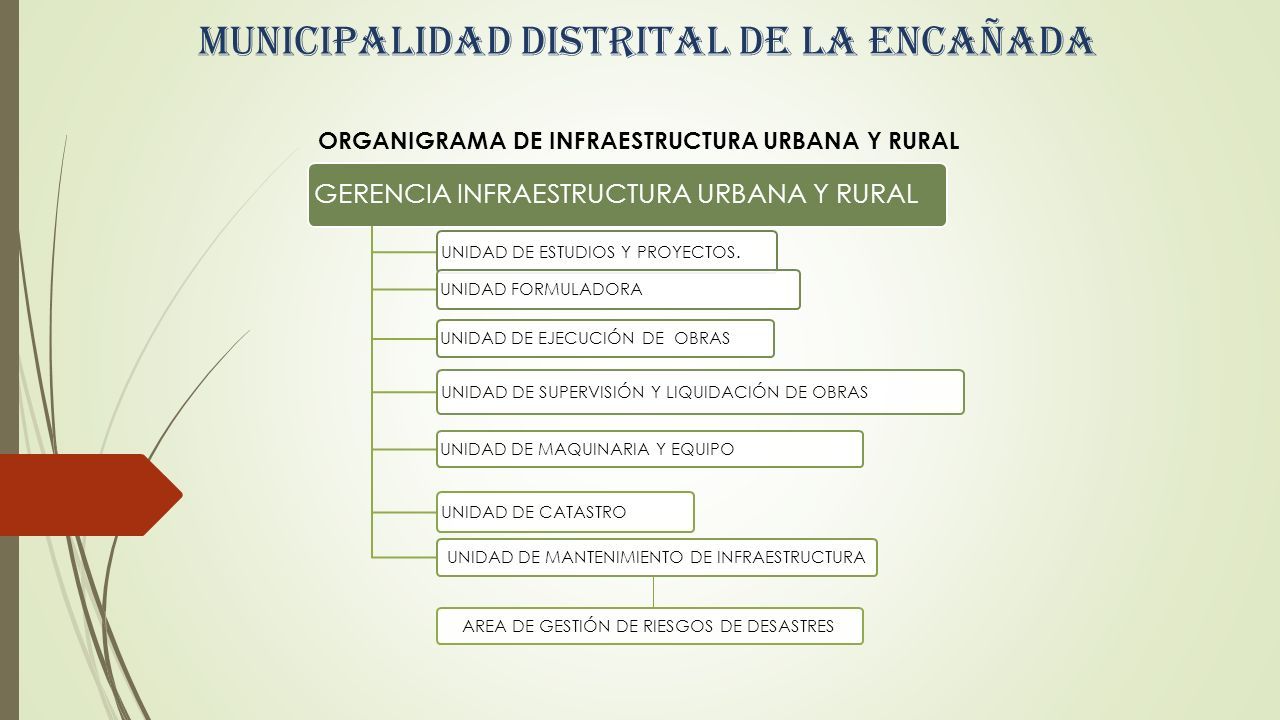 MUNICIPALIDAD DISTRITAL DE LA ENCAÑADA

ORGANIGRAMA DE INFRAESTRUCTURA URBANA Y RURAL

GERENCIA INFRAESTRUCTURA URBANA Y RURAL

UNIDAD DE ESTUDIOS Y PROYECTOS.

UNIDAD FORMULADORA

UNIDAD DE EJECUCIÓN DE OBRAS

UNIDAD DE SUPERVISIÓN Y LIQUIDACIÓN DE OBRAS

UNIDAD DE MAQUINARIA Y EQUIPO

UNIDAD DE CATASTRO

UNIDAD DE MANTENIMIENTO DE INFRAESTRUCTURA

AREA DE GESTIÓN DE RIESGOS DE DESASTRES